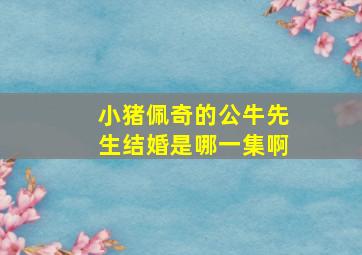 小猪佩奇的公牛先生结婚是哪一集啊